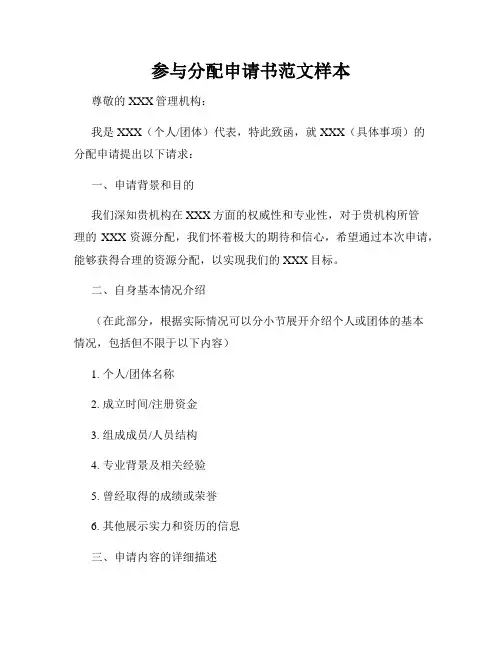 参与分配申请书范文样本

尊敬的 XXX 管理机构：

我是 XXX（个人/团体）代表，特此致函，就 XXX（具体事项）的分配申请提出以下请求：

一、申请背景和目的

我们深知贵机构在 XXX 方面的权威性和专业性，对于贵机构所管理的 XXX 资源分配，我们怀着极大的期待和信心，希望通过本次申请，能够获得合理的资源分配，以实现我们的 XXX 目标。

二、自身基本情况介绍

（在此部分，根据实际情况可以分小节展开介绍个人或团体的基本情况，包括但不限于以下内容）

1. 个人/团体名称

2. 成立时间/注册资金

3. 组成成员/人员结构

4. 专业背景及相关经验

5. 曾经取得的成绩或荣誉

6. 其他展示实力和资历的信息

三、申请内容的详细描述